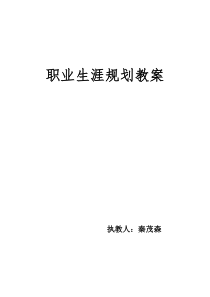 职业生涯规划教案

执教人：秦茂森